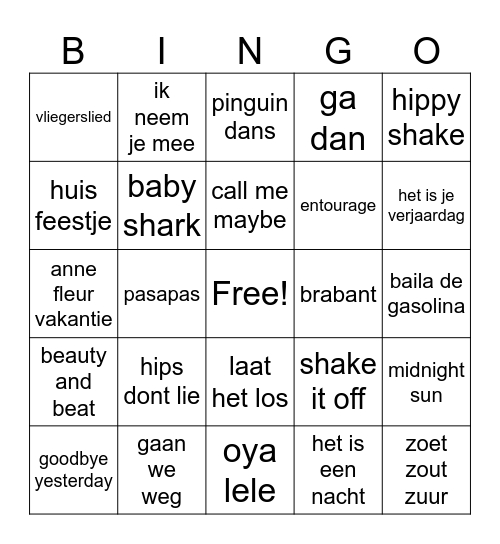 | B | I | N | G | O |
|---|---|---|---|---|
| vliegerslied | ik neem je mee | pinguin dans | ga dan | hippy shake |
| huis feestje | baby shark | call me maybe | entourage | het is je verjaardag |
| anne fleur vakantie | pasapas | Free! | brabant | baila de gasolina |
| beauty and beat | hips dont lie | laat het los | shake it off | midnight sun |
| goodbye yesterday | gaan we weg | oya lele | het is een nacht | zoet zout zuur |